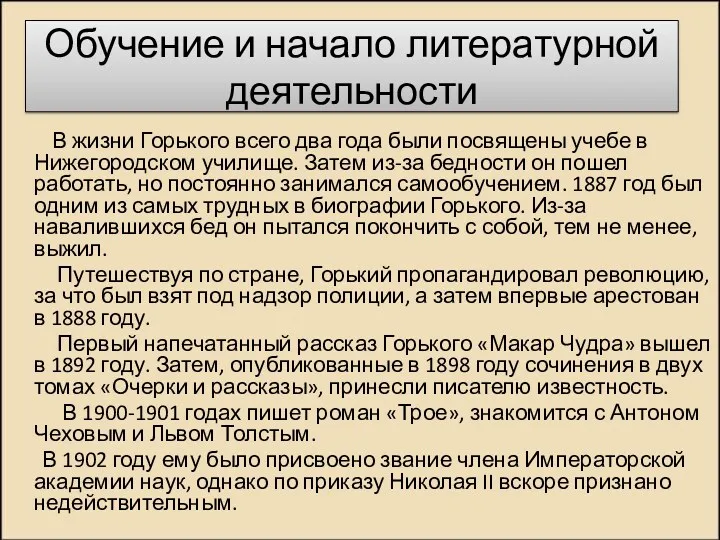 Обучение и начало литературной деятельности

В жизни Горького всего два года были посвящены учебе в Нижегородском училище. Затем из-за бедности он пошел работать, но постоянно занимался самообучением. 1887 год был одним из самых трудных в биографии Горького. Из-за навалившихся бед он пытался покончить с собой, тем не менее, выжил.

Путешествуя по стране, Горький пропагандировал революцию, за что был взят под надзор полиции, а затем впервые арестован в 1888 году.

Первый напечатанный рассказ Горького «Макар Чудра» вышел в 1892 году. Затем, опубликованные в 1898 году сочинения в двух томах «Очерки и рассказы», принесли писателю известность.

В 1900-1901 годах пишет роман «Трое», знакомится с Антоном Чеховым и Львом Толстым.

В 1902 году ему было присвоено звание члена Императорской академии наук, однако по приказу Николая II вскоре признано недействительным.